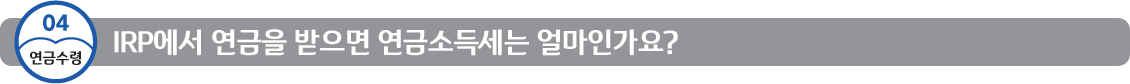 04
연금수령
IRP에서 연금을 받으면 연금소득세는 얼마인가요?